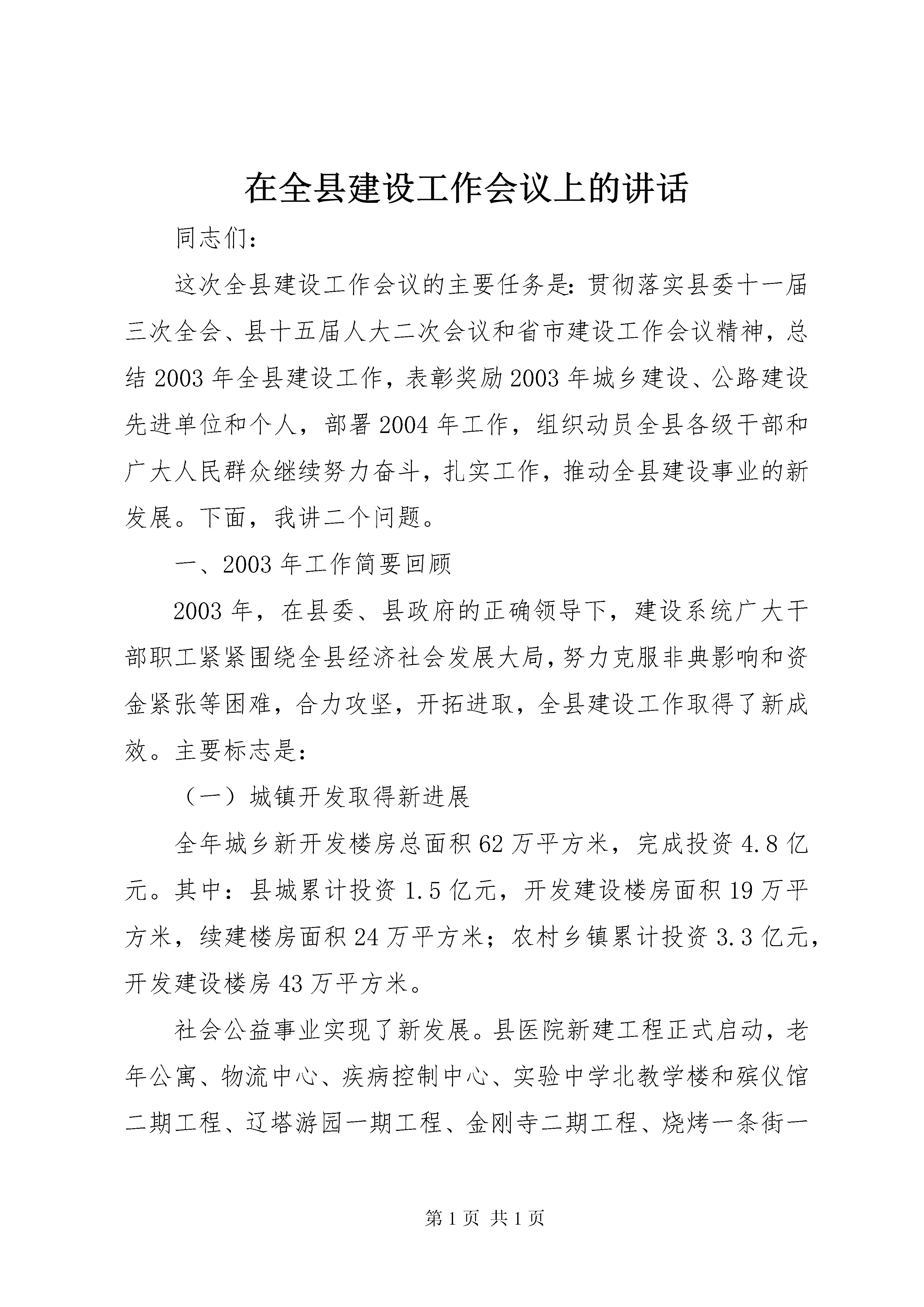 在全县建设工作会议上的讲话

同志们:

这次全县建设工作会议的主要任务是:贯彻落实县委十一届三次全会、县十五届人大二次会议和省市建设工作会议精神，总结2003年全县建设工作，表彰奖励2003年城乡建设、公路建设先进单位和个人，部署2004年工作，组织动员全县各级干部和广大人民群众继续努力奋斗，扎实工作，推动全县建设事业的新发展。下面，我讲二个问题。

一、2003年工作简要回顾

2003年，在县委、县政府的正确领导下，建设系统广大干部职工紧紧围绕全县经济社会发展大局,努力克服非典影响和资金紧张等困难，合力攻坚，开拓进取，全县建设工作取得了新成效。主要标志是:

（一）城镇开发取得新进展

全年城乡新开发楼房总面积62万平方米，完成投资4.8亿元。其中：县城累计投资1.5亿元，开发建设楼房面积19万平方米，续建楼房面积24万平方米；农村乡镇累计投资3.3亿元，开发建设楼房43万平方米。

社会公益事业实现了新发展。县医院新建工程正式启动，老年公寓、物流中心、疾病控制中心、实验中学北教学楼和殡仪馆二期工程、辽塔游园一期工程、金刚寺二期工程、烧烤一条街一

第1页 共1页